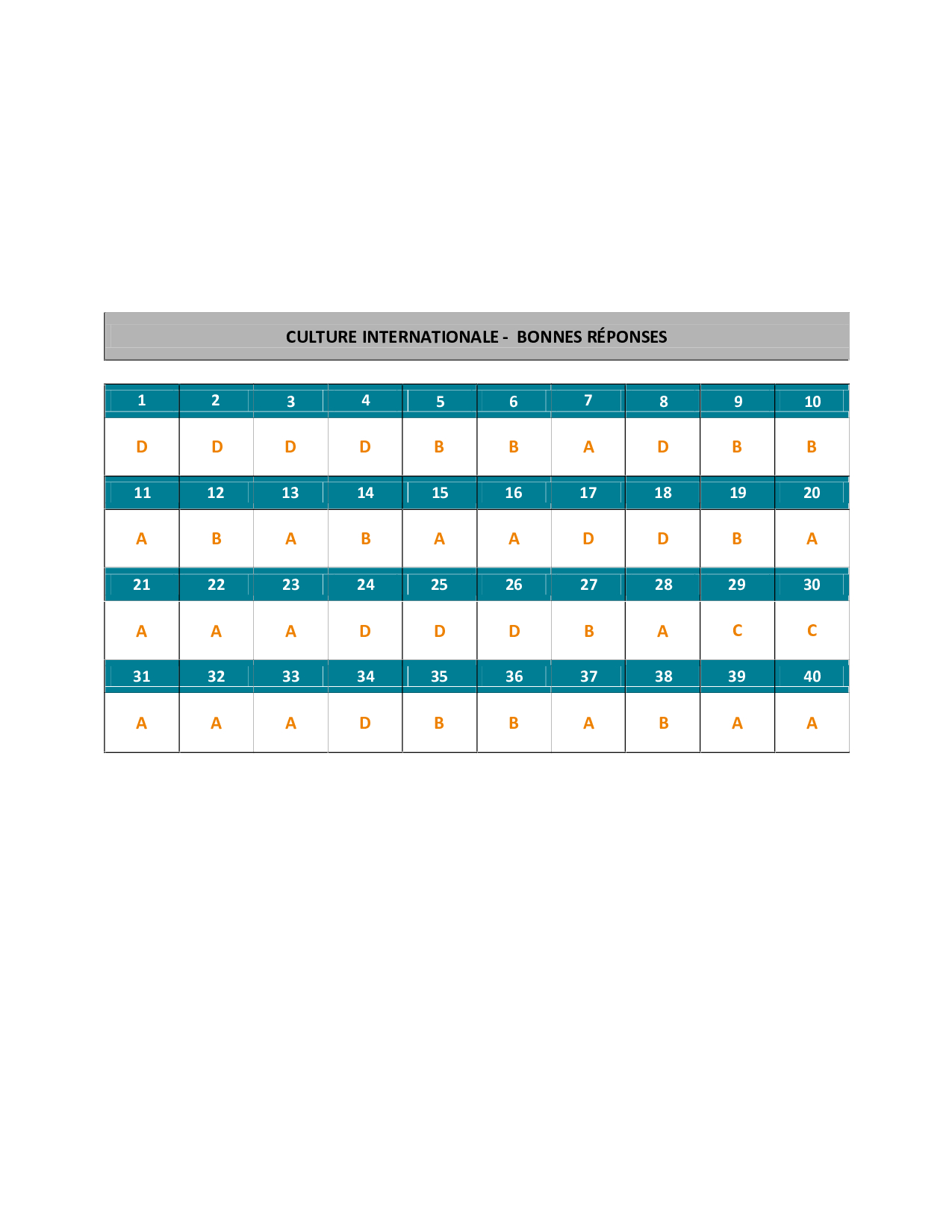 CULTURE INTERNATIONALE -  BONNES RÉPONSES

| 1 | 2 | 3 | 4 | 5 | 6 | 7 | 8 | 9 | 10 |
|---|---|---|---|---|---|---|---|---|---|
| D | D | D | D | B | B | A | D | B | B |
| 11 | 12 | 13 | 14 | 15 | 16 | 17 | 18 | 19 | 20 |
| A | B | A | B | A | A | D | D | B | A |
| 21 | 22 | 23 | 24 | 25 | 26 | 27 | 28 | 29 | 30 |
| A | A | A | D | D | D | B | A | C | C |
| 31 | 32 | 33 | 34 | 35 | 36 | 37 | 38 | 39 | 40 |
| A | A | A | D | B | B | A | B | A | A |